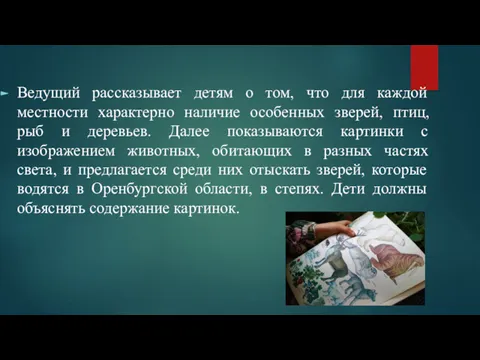 Ведущий рассказывает детям о том, что для каждой местности характерно наличие особенных зверей, птиц, рыб и деревьев. Далее показываются картинки с изображением животных, обитающих в разных частях света, и предлагается среди них отыскать зверей, которые водятся в Оренбургской области, в степях. Дети должны объяснять содержание картинок.